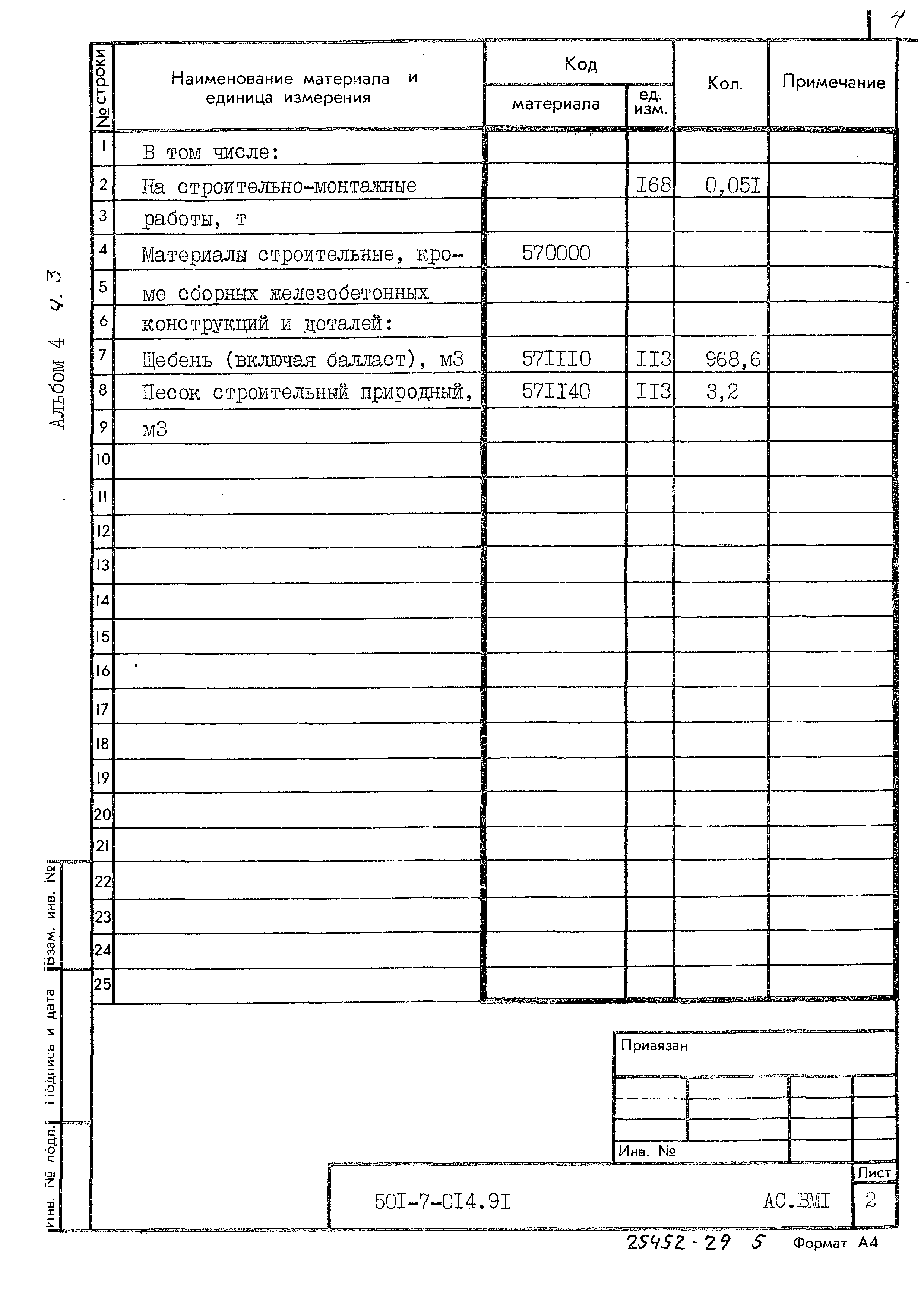 4

Альбом 4 ч. 3

| № строки | Наименование материала и единица измерения | Код материала | Код ед. изм. | Кол. | Примечание |
|---|---|---|---|---|---|
| 1 | В том числе: | | | | |
| 2 | На строительно-монтажные | | I68 | 0,05I | |
| 3 | работы, т | | | | |
| 4 | Материалы строительные, кро- | 570000 | | | |
| 5 | ме сборных железобетонных | | | | |
| 6 | конструкций и деталей: | | | | |
| 7 | Щебень (включая балласт), м3 | 57III0 | II3 | 968,6 | |
| 8 | Песок строительный природный, | 57II40 | II3 | 3,2 | |
| 9 | м3 | | | | |
| 10 | | | | | |
| 11 | | | | | |
| 12 | | | | | |
| 13 | | | | | |
| 14 | | | | | |
| 15 | | | | | |
| 16 | | | | | |
| 17 | | | | | |
| 18 | | | | | |
| 19 | | | | | |
| 20 | | | | | |
| 21 | | | | | |
| 22 | | | | | |
| 23 | | | | | |
| 24 | | | | | |
| 25 | | | | | |

Взам. инв. №
Подпись и дата
Инв. № подл.

Привязан

Инв. №

50I-7-0I4.9I АС.ВМI

Лист
2

25452-29 5 Формат А4